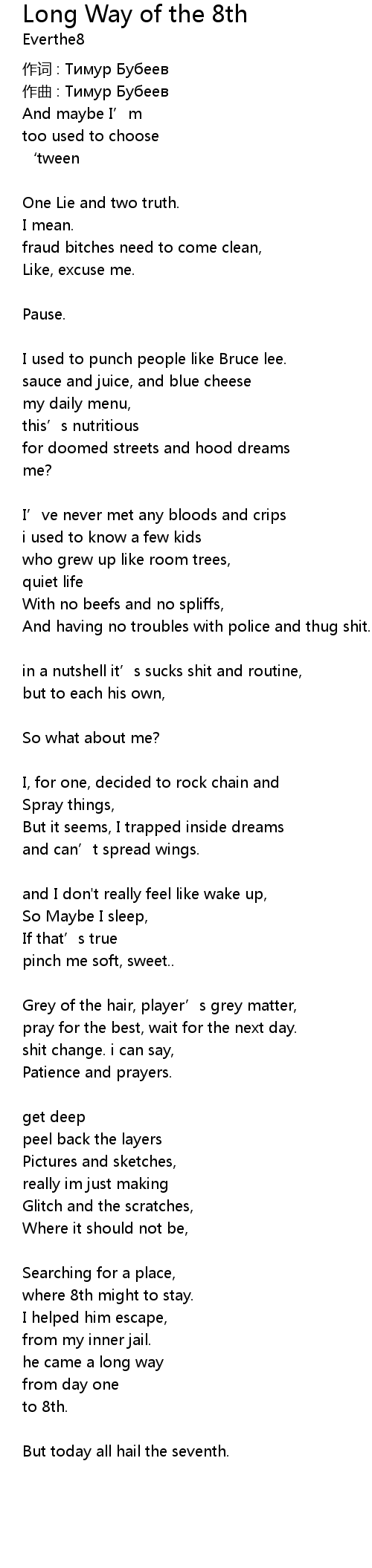 Long Way of the 8th
Everthe8

作词 : Тимур Бубеев
作曲 : Тимур Бубеев
And maybe I'm
too used to choose
'tween

One Lie and two truth.
I mean.
fraud bitches need to come clean,
Like, excuse me.

Pause.

I used to punch people like Bruce lee.
sauce and juice, and blue cheese
my daily menu,
this's nutritious
for doomed streets and hood dreams
me?

I've never met any bloods and crips
i used to know a few kids
who grew up like room trees,
quiet life
With no beefs and no spliffs,
And having no troubles with police and thug shit.

in a nutshell it's sucks shit and routine,
but to each his own,

So what about me?

I, for one, decided to rock chain and
Spray things,
But it seems, I trapped inside dreams
and can't spread wings.

and I don't really feel like wake up,
So Maybe I sleep,
If that's true
pinch me soft, sweet..

Grey of the hair, player's grey matter,
pray for the best, wait for the next day.
shit change. i can say,
Patience and prayers.

get deep
peel back the layers
Pictures and sketches,
really im just making
Glitch and the scratches,
Where it should not be,

Searching for a place,
where 8th might to stay.
I helped him escape,
from my inner jail.
he came a long way
from day one
to 8th.

But today all hail the seventh.